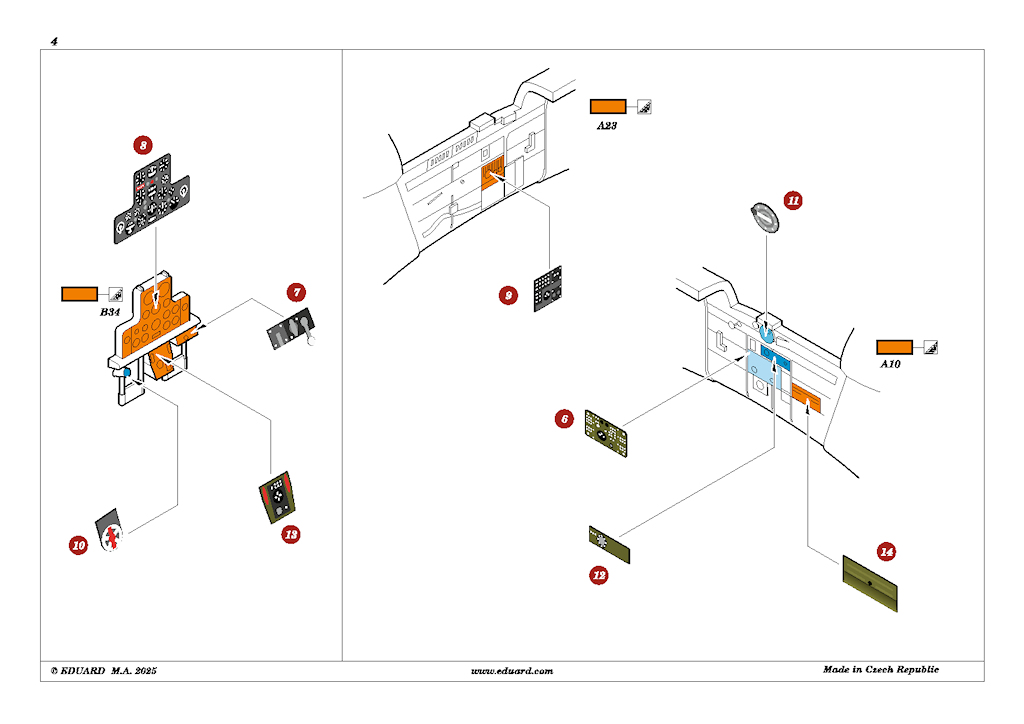 4

8

B34

7

10

13

A23

9

11

A10

6

12

14

© EDUARD M.A. 2025

www.eduard.com

Made in Czech Republic